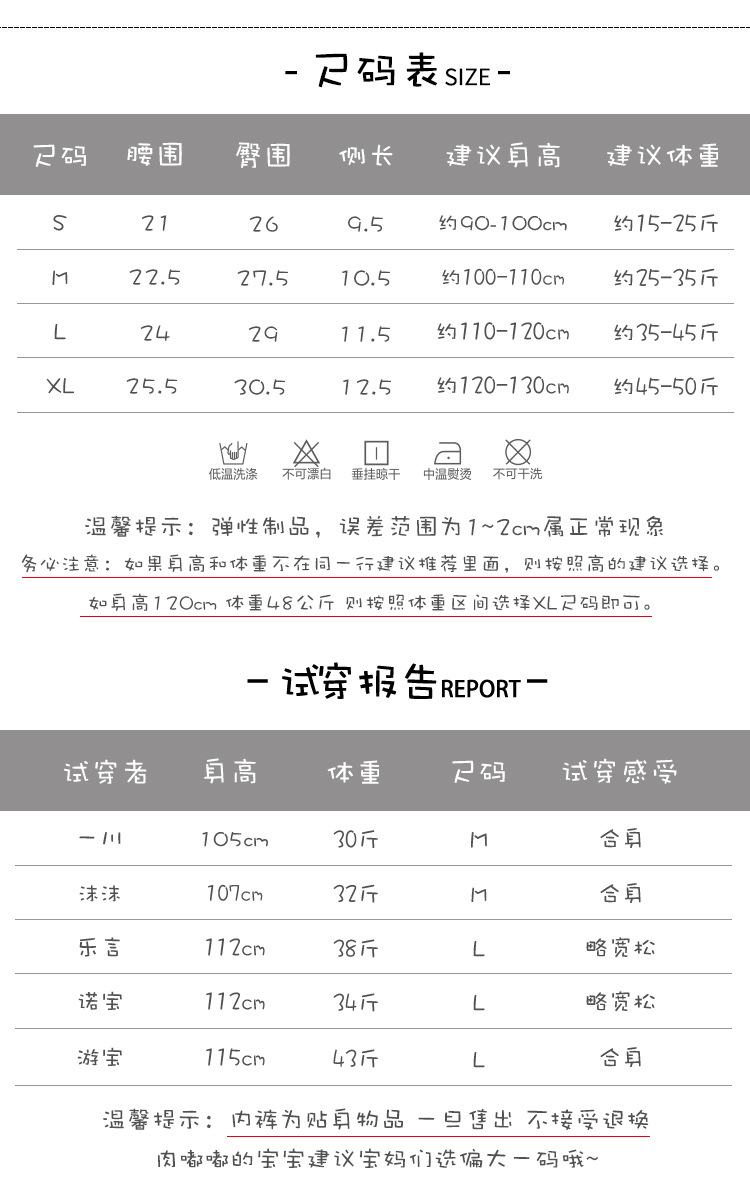 - 尺码表SIZE -

| 尺码 | 腰围 | 臀围 | 侧长 | 建议身高 | 建议体重 |
|---|---|---|---|---|---|
| S | 21 | 26 | 9.5 | 约90-100cm | 约15-25斤 |
| M | 22.5 | 27.5 | 10.5 | 约100-110cm | 约25-35斤 |
| L | 24 | 29 | 11.5 | 约110-120cm | 约35-45斤 |
| XL | 25.5 | 30.5 | 12.5 | 约120-130cm | 约45-50斤 |

低温洗涤 不可漂白 垂挂晾干 中温熨烫 不可干洗

温馨提示：弹性制品，误差范围为1~2cm属正常现象

务必注意：如果身高和体重不在同一行建议推荐里面，则按照高的建议选择。

如身高120cm 体重48公斤 则按照体重区间选择XL尺码即可。

- 试穿报告REPORT -

| 试穿者 | 身高 | 体重 | 尺码 | 试穿感受 |
|---|---|---|---|---|
| 一川 | 105cm | 30斤 | M | 合身 |
| 沫沫 | 107cm | 32斤 | M | 合身 |
| 乐言 | 112cm | 38斤 | L | 略宽松 |
| 诺宝 | 112cm | 34斤 | L | 略宽松 |
| 游宝 | 115cm | 43斤 | L | 合身 |

温馨提示：内裤为贴身物品 一旦售出 不接受退换

肉嘟嘟的宝宝建议宝妈们选偏大一码哦~